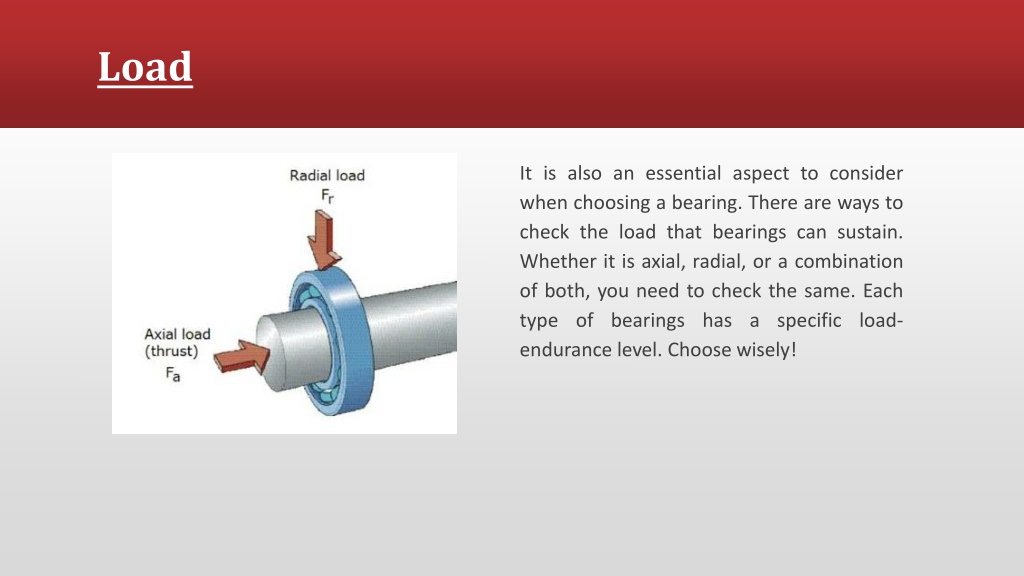 Load

Radial load
$F_r$

Axial load
(thrust)
$F_a$

It is also an essential aspect to consider when choosing a bearing. There are ways to check the load that bearings can sustain. Whether it is axial, radial, or a combination of both, you need to check the same. Each type of bearings has a specific load-endurance level. Choose wisely!